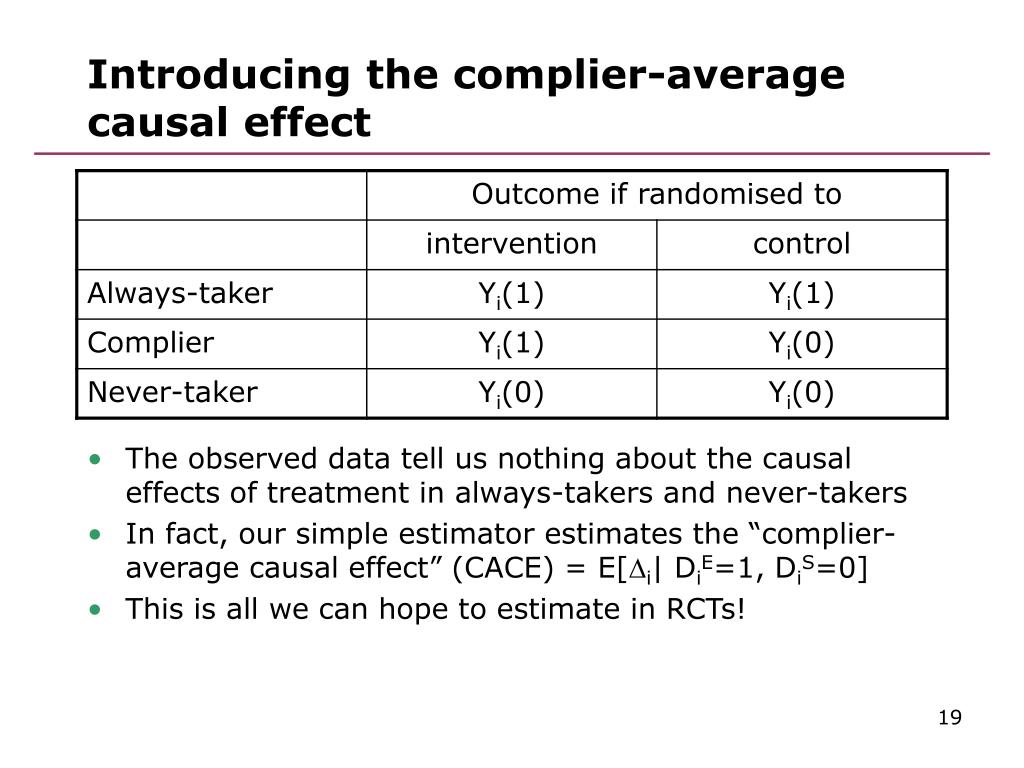 Introducing the complier-average causal effect

| | Outcome if randomised to | |
|---|---|---|
| | intervention | control |
| Always-taker | $Y_i(1)$ | $Y_i(1)$ |
| Complier | $Y_i(1)$ | $Y_i(0)$ |
| Never-taker | $Y_i(0)$ | $Y_i(0)$ |

• The observed data tell us nothing about the causal effects of treatment in always-takers and never-takers

• In fact, our simple estimator estimates the “complier-average causal effect” (CACE) = $E[\Delta_i | D_i^E=1, D_i^S=0]$

• This is all we can hope to estimate in RCTs!

19